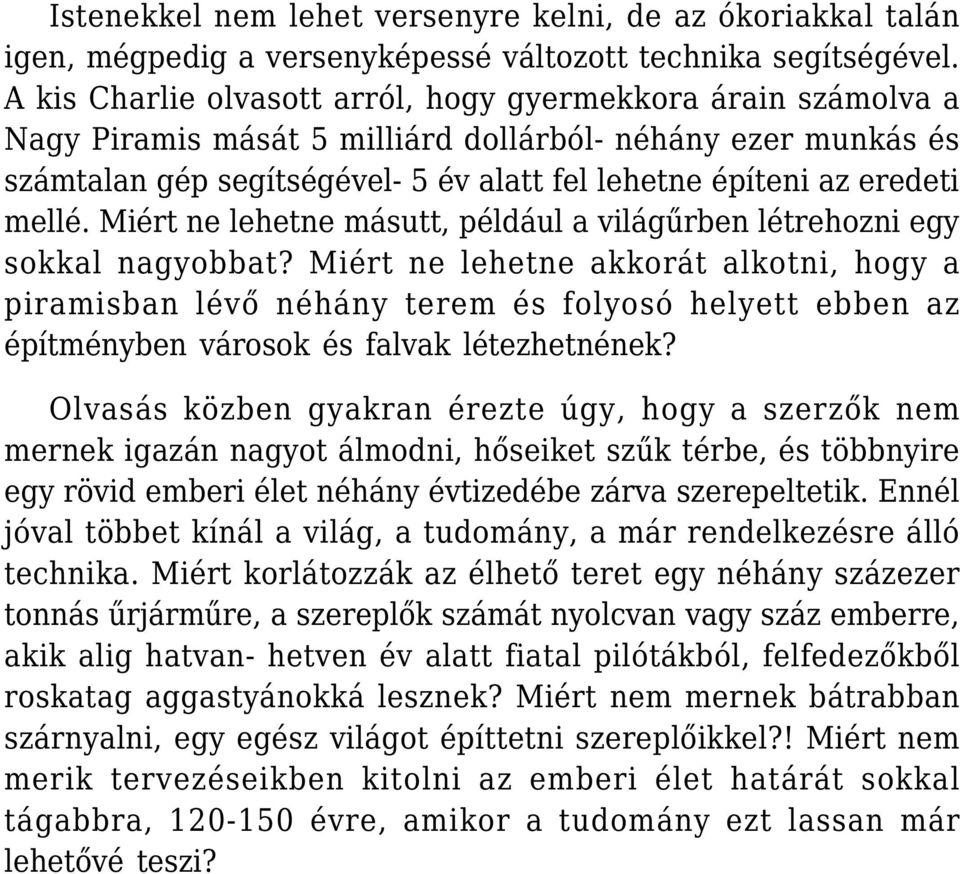 Istenekkel nem lehet versenyre kelni, de az ókoriakkal talán igen, mégpedig a versenyképessé változott technika segítségével. A kis Charlie olvasott arról, hogy gyermekkora árain számolva a Nagy Piramis mását 5 milliárd dollárból- néhány ezer munkás és számtalan gép segítségével- 5 év alatt fel lehetne építeni az eredeti mellé. Miért ne lehetne másutt, például a világűrben létrehozni egy sokkal nagyobbat? Miért ne lehetne akkorát alkotni, hogy a piramisban lévő néhány terem és folyosó helyett ebben az építményben városok és falvak létezhetnének?

Olvasás közben gyakran érezte úgy, hogy a szerzők nem mernek igazán nagyot álmodni, hőseiket szűk térbe, és többnyire egy rövid emberi élet néhány évtizedébe zárva szerepeltetik. Ennél jóval többet kínál a világ, a tudomány, a már rendelkezésre álló technika. Miért korlátozzák az élhető teret egy néhány százezer tonnás űrjárműre, a szereplők számát nyolcvan vagy száz emberre, akik alig hatvan- hetven év alatt fiatal pilótákból, felfedezőkből roskatag aggastyánokká lesznek? Miért nem mernek bátrabban szárnyalni, egy egész világot építtetni szereplőikkel?! Miért nem merik tervezéseikben kitolni az emberi élet határát sokkal tágabbra, 120-150 évre, amikor a tudomány ezt lassan már lehetővé teszi?